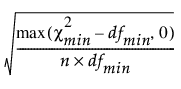 $\sqrt{\frac{\max(\chi^2_{min} - df_{min}, 0)}{n \times df_{min}}}$